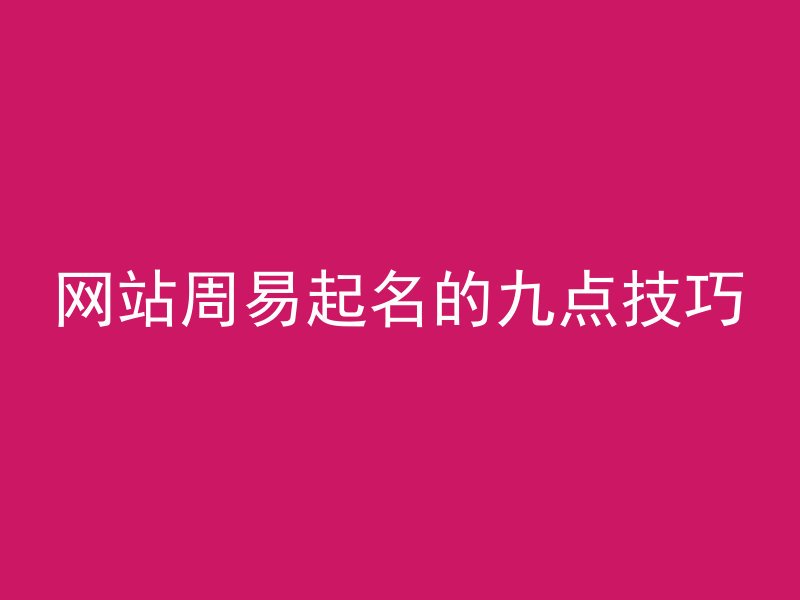 网站周易起名的九点技巧